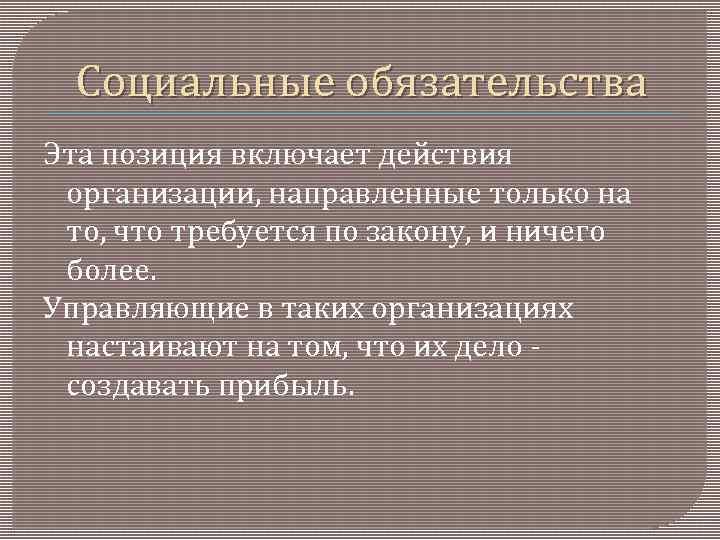 Социальные обязательства

Эта позиция включает действия организации, направленные только на то, что требуется по закону, и ничего более.

Управляющие в таких организациях настаивают на том, что их дело - создавать прибыль.